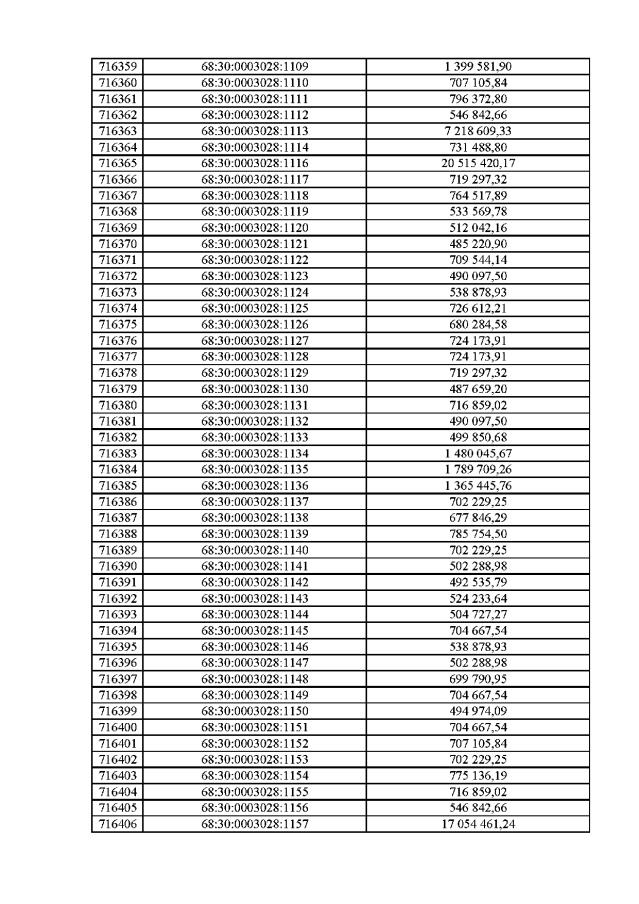 | 716359 | 68:30:0003028:1109 | 1 399 581,90 |
|---|---|---|
| 716360 | 68:30:0003028:1110 | 707 105,84 |
| 716361 | 68:30:0003028:1111 | 796 372,80 |
| 716362 | 68:30:0003028:1112 | 546 842,66 |
| 716363 | 68:30:0003028:1113 | 7 218 609,33 |
| 716364 | 68:30:0003028:1114 | 731 488,80 |
| 716365 | 68:30:0003028:1116 | 20 515 420,17 |
| 716366 | 68:30:0003028:1117 | 719 297,32 |
| 716367 | 68:30:0003028:1118 | 764 517,89 |
| 716368 | 68:30:0003028:1119 | 533 569,78 |
| 716369 | 68:30:0003028:1120 | 512 042,16 |
| 716370 | 68:30:0003028:1121 | 485 220,90 |
| 716371 | 68:30:0003028:1122 | 709 544,14 |
| 716372 | 68:30:0003028:1123 | 490 097,50 |
| 716373 | 68:30:0003028:1124 | 538 878,93 |
| 716374 | 68:30:0003028:1125 | 726 612,21 |
| 716375 | 68:30:0003028:1126 | 680 284,58 |
| 716376 | 68:30:0003028:1127 | 724 173,91 |
| 716377 | 68:30:0003028:1128 | 724 173,91 |
| 716378 | 68:30:0003028:1129 | 719 297,32 |
| 716379 | 68:30:0003028:1130 | 487 659,20 |
| 716380 | 68:30:0003028:1131 | 716 859,02 |
| 716381 | 68:30:0003028:1132 | 490 097,50 |
| 716382 | 68:30:0003028:1133 | 499 850,68 |
| 716383 | 68:30:0003028:1134 | 1 480 045,67 |
| 716384 | 68:30:0003028:1135 | 1 789 709,26 |
| 716385 | 68:30:0003028:1136 | 1 365 445,76 |
| 716386 | 68:30:0003028:1137 | 702 229,25 |
| 716387 | 68:30:0003028:1138 | 677 846,29 |
| 716388 | 68:30:0003028:1139 | 785 754,50 |
| 716389 | 68:30:0003028:1140 | 702 229,25 |
| 716390 | 68:30:0003028:1141 | 502 288,98 |
| 716391 | 68:30:0003028:1142 | 492 535,79 |
| 716392 | 68:30:0003028:1143 | 524 233,64 |
| 716393 | 68:30:0003028:1144 | 504 727,27 |
| 716394 | 68:30:0003028:1145 | 704 667,54 |
| 716395 | 68:30:0003028:1146 | 538 878,93 |
| 716396 | 68:30:0003028:1147 | 502 288,98 |
| 716397 | 68:30:0003028:1148 | 699 790,95 |
| 716398 | 68:30:0003028:1149 | 704 667,54 |
| 716399 | 68:30:0003028:1150 | 494 974,09 |
| 716400 | 68:30:0003028:1151 | 704 667,54 |
| 716401 | 68:30:0003028:1152 | 707 105,84 |
| 716402 | 68:30:0003028:1153 | 702 229,25 |
| 716403 | 68:30:0003028:1154 | 775 136,19 |
| 716404 | 68:30:0003028:1155 | 716 859,02 |
| 716405 | 68:30:0003028:1156 | 546 842,66 |
| 716406 | 68:30:0003028:1157 | 17 054 461,24 |